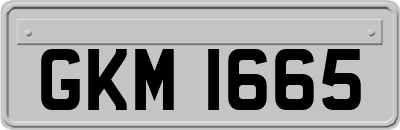 GKM 1665